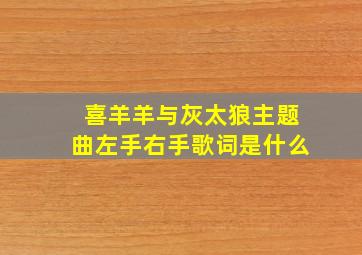 喜羊羊与灰太狼主题曲左手右手歌词是什么